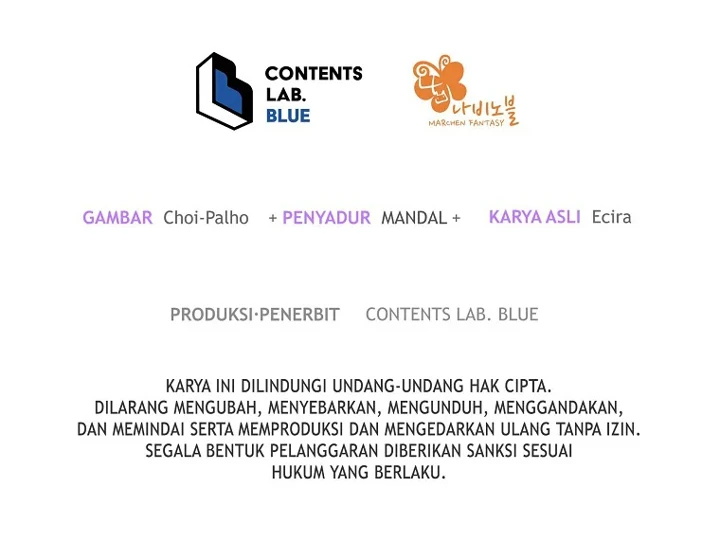 CONTENTS LAB. BLUE

나비노블
MARCHEN FANTASY

GAMBAR Choi-Palho + PENYADUR MANDAL + KARYA ASLI Ecira

PRODUKSI·PENERBIT CONTENTS LAB. BLUE

KARYA INI DILINDUNGI UNDANG-UNDANG HAK CIPTA. DILARANG MENGUBAH, MENYEBARKAN, MENGUNDUH, MENGGANDAKAN, DAN MEMINDAI SERTA MEMPRODUKSI DAN MENGEDARKAN ULANG TANPA IZIN. SEGALA BENTUK PELANGGARAN DIBERIKAN SANKSI SESUAI HUKUM YANG BERLAKU.